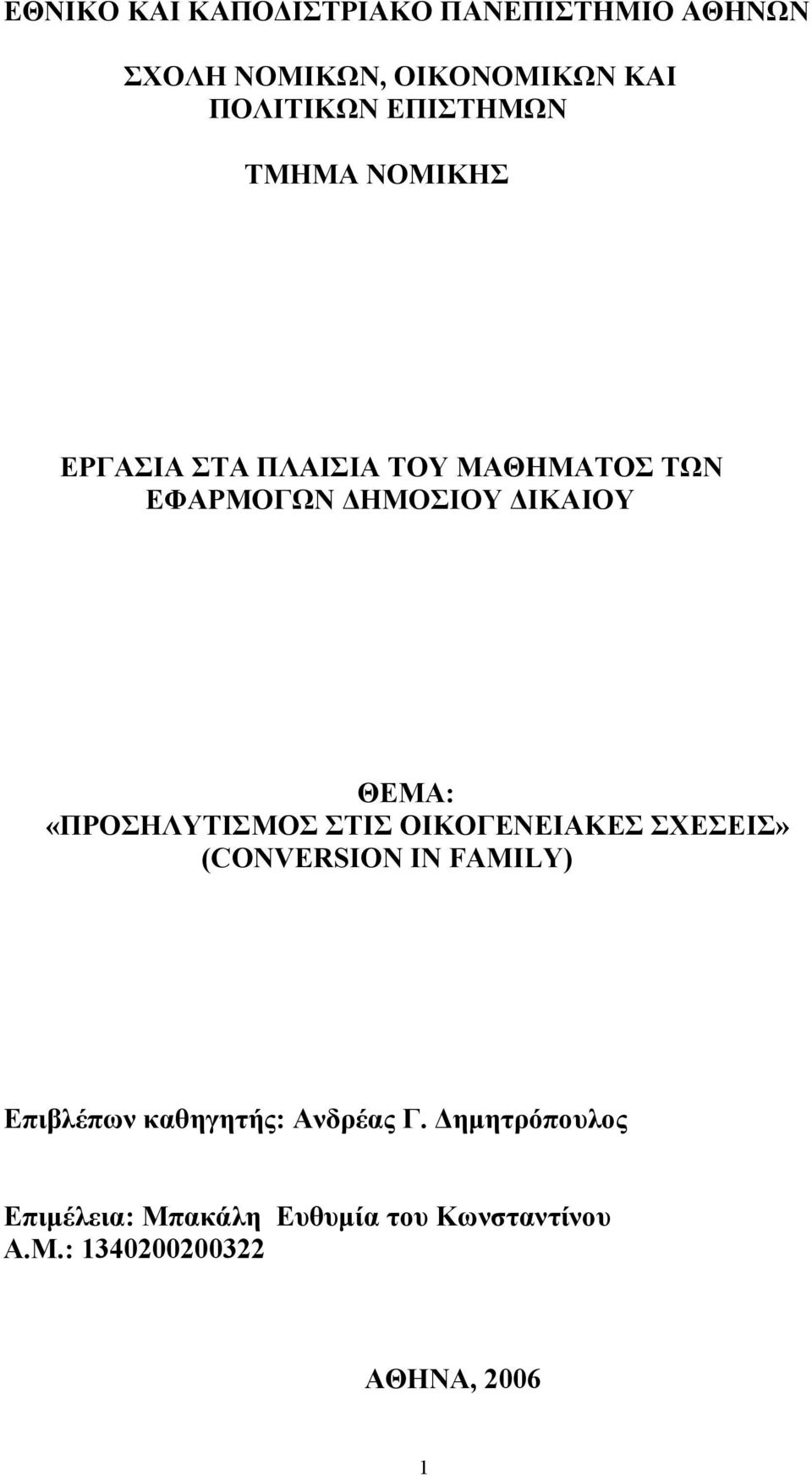 ΕΘΝΙΚΟ ΚΑΙ ΚΑΠΟΔΙΣΤΡΙΑΚΟ ΠΑΝΕΠΙΣΤΗΜΙΟ ΑΘΗΝΩΝ

ΣΧΟΛΗ ΝΟΜΙΚΩΝ, ΟΙΚΟΝΟΜΙΚΩΝ ΚΑΙ ΠΟΛΙΤΙΚΩΝ ΕΠΙΣΤΗΜΩΝ

ΤΜΗΜΑ ΝΟΜΙΚΗΣ

ΕΡΓΑΣΙΑ ΣΤΑ ΠΛΑΙΣΙΑ ΤΟΥ ΜΑΘΗΜΑΤΟΣ ΤΩΝ ΕΦΑΡΜΟΓΩΝ ΔΗΜΟΣΙΟΥ ΔΙΚΑΙΟΥ

ΘΕΜΑ:
«ΠΡΟΣΗΛΥΤΙΣΜΟΣ ΣΤΙΣ ΟΙΚΟΓΕΝΕΙΑΚΕΣ ΣΧΕΣΕΙΣ»
(CONVERSION IN FAMILY)

Επιβλέπων καθηγητής: Ανδρέας Γ. Δημητρόπουλος

Επιμέλεια: Μπακάλη Ευθυμία του Κωνσταντίνου
Α.Μ.: 1340200200322

ΑΘΗΝΑ, 2006

1